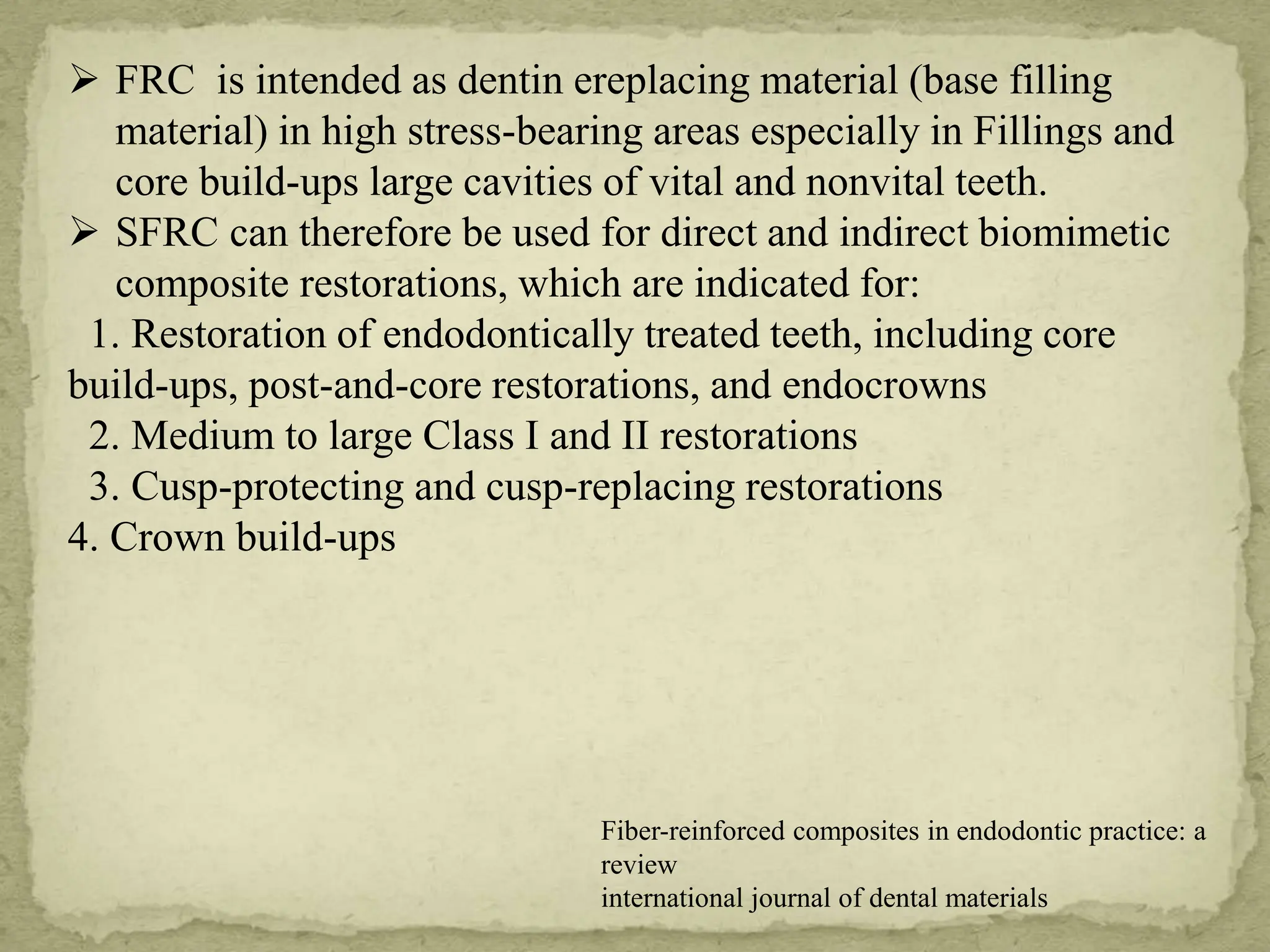 ➢ FRC is intended as dentin ereplacing material (base filling material) in high stress-bearing areas especially in Fillings and core build-ups large cavities of vital and nonvital teeth.

➢ SFRC can therefore be used for direct and indirect biomimetic composite restorations, which are indicated for:

1. Restoration of endodontically treated teeth, including core build-ups, post-and-core restorations, and endocrowns

2. Medium to large Class I and II restorations

3. Cusp-protecting and cusp-replacing restorations

4. Crown build-ups

Fiber-reinforced composites in endodontic practice: a review
international journal of dental materials